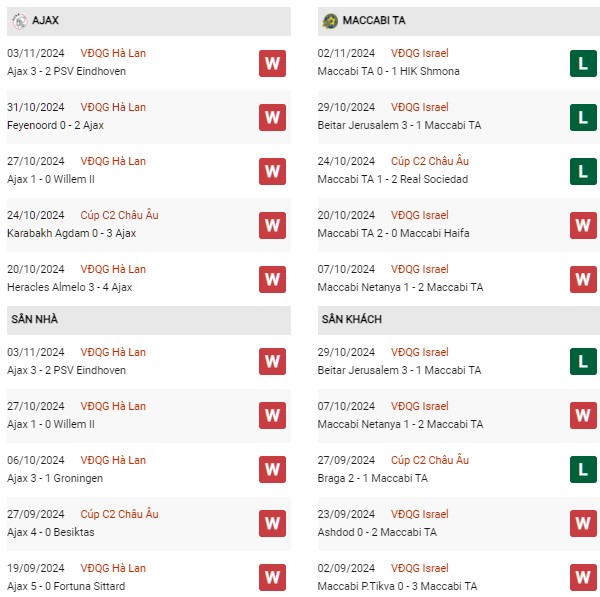 AJAX

03/11/2024 VĐQG Hà Lan
Ajax 3 - 2 PSV Eindhoven
W

31/10/2024 VĐQG Hà Lan
Feyenoord 0 - 2 Ajax
W

27/10/2024 VĐQG Hà Lan
Ajax 1 - 0 Willem II
W

24/10/2024 Cúp C2 Châu Âu
Karabakh Agdam 0 - 3 Ajax
W

20/10/2024 VĐQG Hà Lan
Heracles Almelo 3 - 4 Ajax
W

SÂN NHÀ

03/11/2024 VĐQG Hà Lan
Ajax 3 - 2 PSV Eindhoven
W

27/10/2024 VĐQG Hà Lan
Ajax 1 - 0 Willem II
W

06/10/2024 VĐQG Hà Lan
Ajax 3 - 1 Groningen
W

27/09/2024 Cúp C2 Châu Âu
Ajax 4 - 0 Besiktas
W

19/09/2024 VĐQG Hà Lan
Ajax 5 - 0 Fortuna Sittard
W

MACCABI TA

02/11/2024 VĐQG Israel
Maccabi TA 0 - 1 HIK Shmona
L

29/10/2024 VĐQG Israel
Beitar Jerusalem 3 - 1 Maccabi TA
L

24/10/2024 Cúp C2 Châu Âu
Maccabi TA 1 - 2 Real Sociedad
L

20/10/2024 VĐQG Israel
Maccabi TA 2 - 0 Maccabi Haifa
W

07/10/2024 VĐQG Israel
Maccabi Netanya 1 - 2 Maccabi TA
W

SÂN KHÁCH

29/10/2024 VĐQG Israel
Beitar Jerusalem 3 - 1 Maccabi TA
L

07/10/2024 VĐQG Israel
Maccabi Netanya 1 - 2 Maccabi TA
W

27/09/2024 Cúp C2 Châu Âu
Braga 2 - 1 Maccabi TA
L

23/09/2024 VĐQG Israel
Ashdod 0 - 2 Maccabi TA
W

02/09/2024 VĐQG Israel
Maccabi P.Tikva 0 - 3 Maccabi TA
W